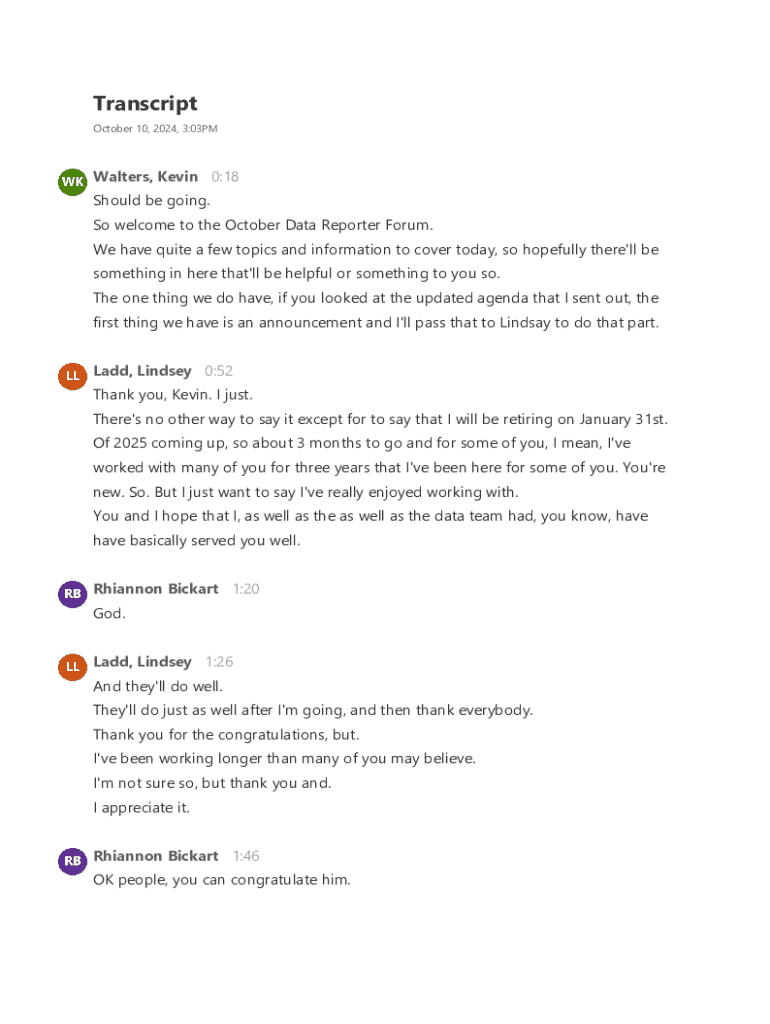 Transcript

October 10, 2024, 3:03PM

WK
Walters, Kevin 0:18
Should be going.
So welcome to the October Data Reporter Forum.
We have quite a few topics and information to cover today, so hopefully there'll be something in here that'll be helpful or something to you so.
The one thing we do have, if you looked at the updated agenda that I sent out, the first thing we have is an announcement and I'll pass that to Lindsay to do that part.

LL
Ladd, Lindsey 0:52
Thank you, Kevin. I just.
There's no other way to say it except for to say that I will be retiring on January 31st.
Of 2025 coming up, so about 3 months to go and for some of you, I mean, I've worked with many of you for three years that I've been here for some of you. You're new. So. But I just want to say I've really enjoyed working with.
You and I hope that I, as well as the as well as the data team had, you know, have have basically served you well.

RB
Rhiannon Bickart 1:20
God.

LL
Ladd, Lindsey 1:26
And they'll do well.
They'll do just as well after I'm going, and then thank everybody.
Thank you for the congratulations, but.
I've been working longer than many of you may believe.
I'm not sure so, but thank you and.
I appreciate it.

RB
Rhiannon Bickart 1:46
OK people, you can congratulate him.